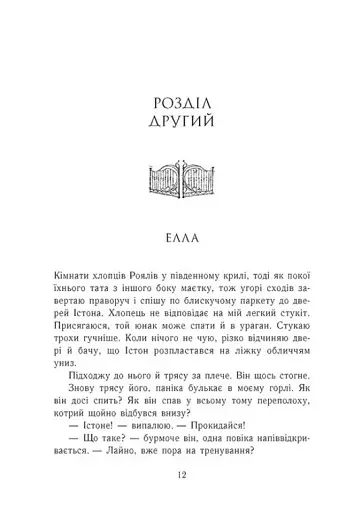 РОЗДІЛ
ДРУГИЙ

ЕЛЛА

Кімнати хлопців Роялів у південному крилі, тоді як покої їхнього тата з іншого боку маєтку, тож угорі сходів завертаю праворуч і спішу по блискучому паркету до дверей Істона. Хлопець не відповідає на мій легкий стукіт. Присягаюся, той юнак може спати й в ураган. Стукаю трохи гучніше. Коли нічого не чую, різко відчиняю двері й бачу, що Істон розпластався на ліжку обличчям униз.

Підходжу до нього й трясу за плече. Він щось стогне.

Знову трясу його, паніка булькає в моєму горлі. Як він досі спить? Як він спав у всьому тому переполоху, котрий щойно відбувся внизу?

— Істоне! — випалюю. — Прокидайся!

— Що таке? — бурмоче він, одна повіка напіввідкривається. — Лайно, вже пора на тренування?

12